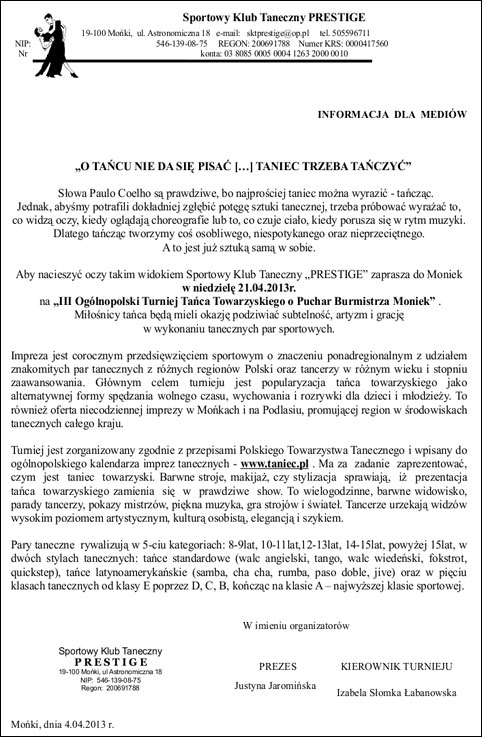 Sportowy Klub Taneczny PRESTIGE
19-100 Mońki, ul. Astronomiczna 18 e-mail: sktprestige@op.pl tel. 505596711
NIP: 546-139-08-75 REGON: 200691788 Numer KRS: 0000417560
Nr konta: 03 8085 0005 0004 1263 2000 0010

INFORMACJA DLA MEDIÓW

„O TAŃCU NIE DA SIĘ PISAĆ […] TANIEC TRZEBA TAŃCZYĆ"

Słowa Paulo Coelho są prawdziwe, bo najprościej taniec można wyrazić - tańcząc. Jednak, abyśmy potrafili dokładniej zgłębić potęgę sztuki tanecznej, trzeba próbować wyrażać to, co widzą oczy, kiedy oglądają choreografie lub to, co czuje ciało, kiedy porusza się w rytm muzyki. Dlatego tańcząc tworzymy coś osobliwego, niespotykanego oraz nieprzeciętnego. A to jest już sztuką samą w sobie.

Aby nacieszyć oczy takim widokiem Sportowy Klub Taneczny „PRESTIGE" zaprasza do Moniek w niedzielę 21.04.2013r. na „III Ogólnopolski Turniej Tańca Towarzyskiego o Puchar Burmistrza Moniek" . Miłośnicy tańca będą mieli okazję podziwiać subtelność, artyzm i grację w wykonaniu tanecznych par sportowych.

Impreza jest corocznym przedsięwzięciem sportowym o znaczeniu ponadregionalnym z udziałem znakomitych par tanecznych z różnych regionów Polski oraz tancerzy w różnym wieku i stopniu zaawansowania. Głównym celem turnieju jest popularyzacja tańca towarzyskiego jako alternatywnej formy spędzania wolnego czasu, wychowania i rozrywki dla dzieci i młodzieży. To również oferta niecodziennej imprezy w Mońkach i na Podlasiu, promującej region w środowiskach tanecznych całego kraju.

Turniej jest zorganizowany zgodnie z przepisami Polskiego Towarzystwa Tanecznego i wpisany do ogólnopolskiego kalendarza imprez tanecznych - www.taniec.pl . Ma za zadanie zaprezentować, czym jest taniec towarzyski. Barwne stroje, makijaż, czy stylizacja sprawiają, iż prezentacja tańca towarzyskiego zamienia się w prawdziwe show. To wielogodzinne, barwne widowisko, parady tancerzy, pokazy mistrzów, piękna muzyka, gra strojów i świateł. Tancerze urzekają widzów wysokim poziomem artystycznym, kulturą osobistą, elegancją i szykiem.

Pary taneczne rywalizują w 5-ciu kategoriach: 8-9lat, 10-11lat,12-13lat, 14-15lat, powyżej 15lat, w dwóch stylach tanecznych: tańce standardowe (walc angielski, tango, walc wiedeński, fokstrot, quickstep), tańce latynoamerykańskie (samba, cha cha, rumba, paso doble, jive) oraz w pięciu klasach tanecznych od klasy E poprzez D, C, B, kończąc na klasie A – najwyższej klasie sportowej.

W imieniu organizatorów

Sportowy Klub Taneczny
PRESTIGE
19-100 Mońki, ul Astronomiczna 18
NIP: 546-139-08-75
Regon: 200691788

PREZES
Justyna Jaromińska

KIEROWNIK TURNIEJU
Izabela Słomka Łabanowska

Mońki, dnia 4.04.2013 r.